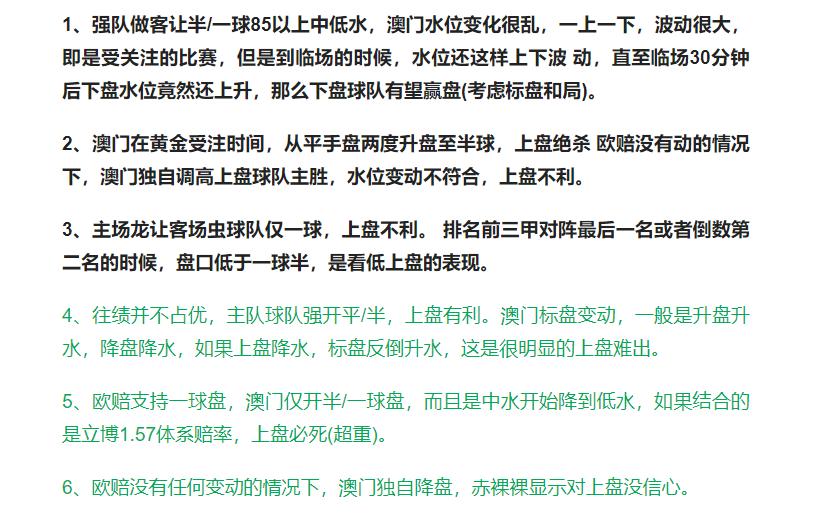 1、强队做客让半/一球85以上中低水，澳门水位变化很乱，一上一下，波动很大，即是受关注的比赛，但是到临场的时候，水位还这样上下波 动，直至临场30分钟后下盘水位竟然还上升，那么下盘球队有望赢盘(考虑标盘和局)。

2、澳门在黄金受注时间，从平手盘两度升盘至半球，上盘绝杀 欧赔没有动的情况下，澳门独自调高上盘球队主胜，水位变动不符合，上盘不利。

3、主场龙让客场虫球队仅一球，上盘不利。 排名前三甲对阵最后一名或者倒数第二名的时候，盘口低于一球半，是看低上盘的表现。

4、往绩并不占优，主队球队强开平/半，上盘有利。澳门标盘变动，一般是升盘升水，降盘降水，如果上盘降水，标盘反倒升水，这是很明显的上盘难出。

5、欧赔支持一球盘，澳门仅开半/一球盘，而且是中水开始降到低水，如果结合的是立博1.57体系赔率，上盘必死(超重)。

6、欧赔没有任何变动的情况下，澳门独自降盘，赤裸裸显示对上盘没信心。